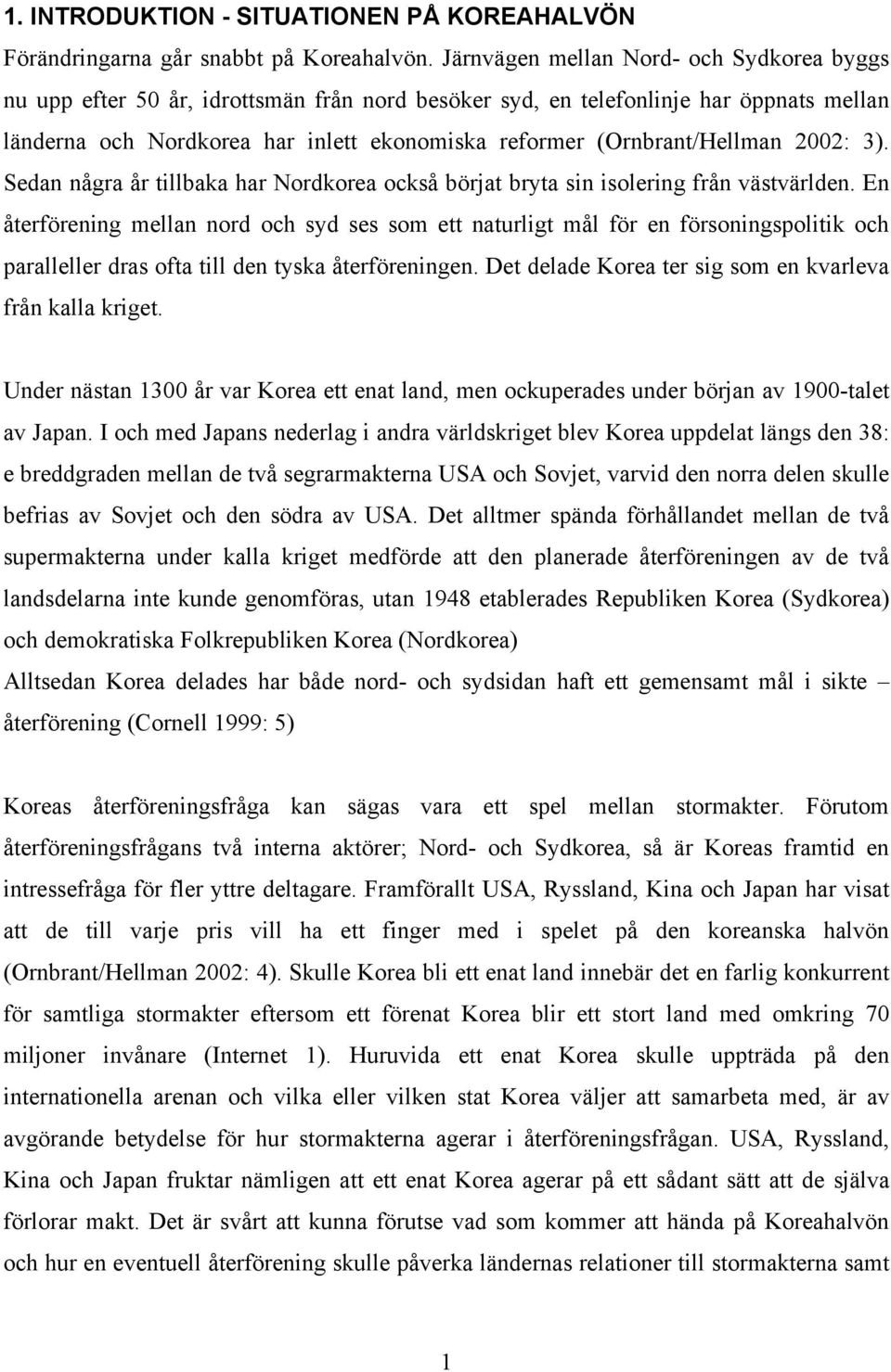 1. INTRODUKTION - SITUATIONEN PÅ KOREAHALVÖN

Förändringarna går snabbt på Koreahalvön. Järnvägen mellan Nord- och Sydkorea byggs nu upp efter 50 år, idrottsmän från nord besöker syd, en telefonlinje har öppnats mellan länderna och Nordkorea har inlett ekonomiska reformer (Ornbrant/Hellman 2002: 3). Sedan några år tillbaka har Nordkorea också börjat bryta sin isolering från västvärlden. En återförening mellan nord och syd ses som ett naturligt mål för en försoningspolitik och paralleller dras ofta till den tyska återföreningen. Det delade Korea ter sig som en kvarleva från kalla kriget.

Under nästan 1300 år var Korea ett enat land, men ockuperades under början av 1900-talet av Japan. I och med Japans nederlag i andra världskriget blev Korea uppdelat längs den 38: e breddgraden mellan de två segrarmakterna USA och Sovjet, varvid den norra delen skulle befrias av Sovjet och den södra av USA. Det alltmer spända förhållandet mellan de två supermakterna under kalla kriget medförde att den planerade återföreningen av de två landsdelarna inte kunde genomföras, utan 1948 etablerades Republiken Korea (Sydkorea) och demokratiska Folkrepubliken Korea (Nordkorea)
Alltsedan Korea delades har både nord- och sydsidan haft ett gemensamt mål i sikte – återförening (Cornell 1999: 5)

Koreas återföreningsfråga kan sägas vara ett spel mellan stormakter. Förutom återföreningsfrågans två interna aktörer; Nord- och Sydkorea, så är Koreas framtid en intressefråga för fler yttre deltagare. Framförallt USA, Ryssland, Kina och Japan har visat att de till varje pris vill ha ett finger med i spelet på den koreanska halvön (Ornbrant/Hellman 2002: 4). Skulle Korea bli ett enat land innebär det en farlig konkurrent för samtliga stormakter eftersom ett förenat Korea blir ett stort land med omkring 70 miljoner invånare (Internet 1). Huruvida ett enat Korea skulle uppträda på den internationella arenan och vilka eller vilken stat Korea väljer att samarbeta med, är av avgörande betydelse för hur stormakterna agerar i återföreningsfrågan. USA, Ryssland, Kina och Japan fruktar nämligen att ett enat Korea agerar på ett sådant sätt att de själva förlorar makt. Det är svårt att kunna förutse vad som kommer att hända på Koreahalvön och hur en eventuell återförening skulle påverka ländernas relationer till stormakterna samt

1